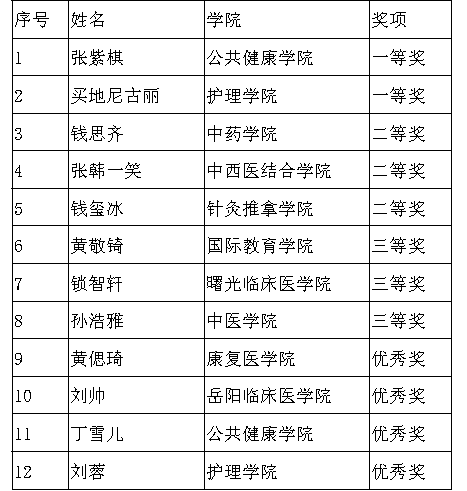 | 序号 | 姓名 | 学院 | 奖项 |
|---|---|---|---|
| 1 | 张紫棋 | 公共健康学院 | 一等奖 |
| 2 | 买地尼古丽 | 护理学院 | 一等奖 |
| 3 | 钱思齐 | 中药学院 | 二等奖 |
| 4 | 张韩一笑 | 中西医结合学院 | 二等奖 |
| 5 | 钱玺冰 | 针灸推拿学院 | 二等奖 |
| 6 | 黄敬锜 | 国际教育学院 | 三等奖 |
| 7 | 锁智轩 | 曙光临床医学院 | 三等奖 |
| 8 | 孙浩雅 | 中医学院 | 三等奖 |
| 9 | 黄偲琦 | 康复医学院 | 优秀奖 |
| 10 | 刘帅 | 岳阳临床医学院 | 优秀奖 |
| 11 | 丁雪儿 | 公共健康学院 | 优秀奖 |
| 12 | 刘蓉 | 护理学院 | 优秀奖 |